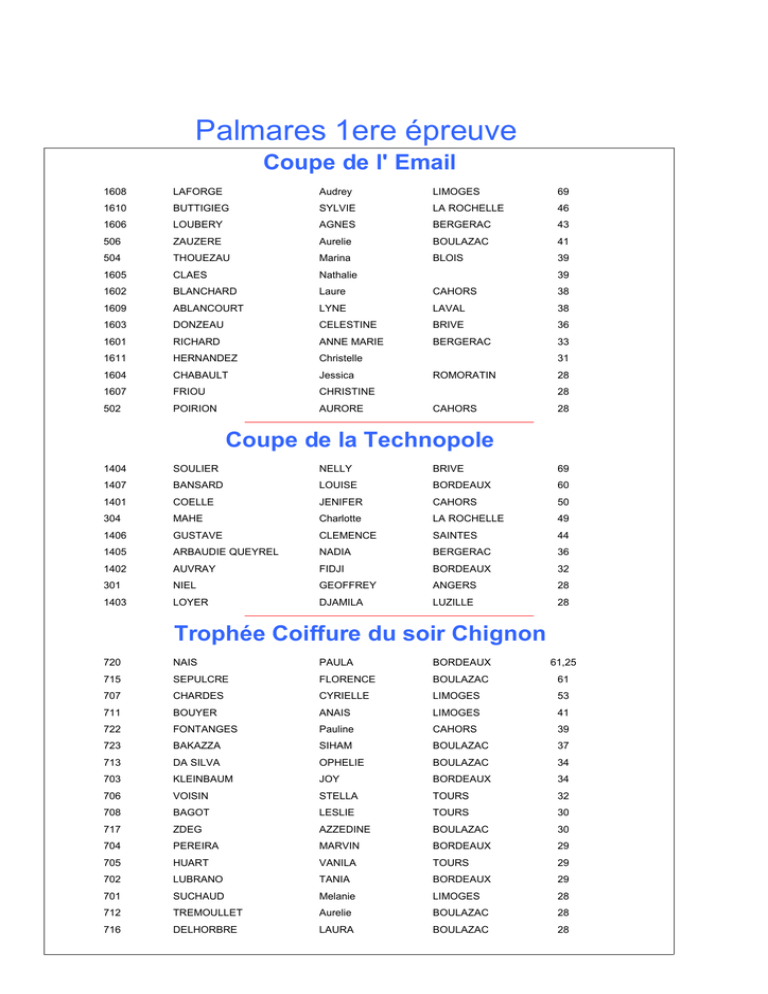 Palmares 1ere épreuve

Coupe de l' Email

| | | | | |
|---|---|---|---|---|
| 1608 | LAFORGE | Audrey | LIMOGES | 69 |
| 1610 | BUTTIGIEG | SYLVIE | LA ROCHELLE | 46 |
| 1606 | LOUBERY | AGNES | BERGERAC | 43 |
| 506 | ZAUZERE | Aurelie | BOULAZAC | 41 |
| 504 | THOUEZAU | Marina | BLOIS | 39 |
| 1605 | CLAES | Nathalie | | 39 |
| 1602 | BLANCHARD | Laure | CAHORS | 38 |
| 1609 | ABLANCOURT | LYNE | LAVAL | 38 |
| 1603 | DONZEAU | CELESTINE | BRIVE | 36 |
| 1601 | RICHARD | ANNE MARIE | BERGERAC | 33 |
| 1611 | HERNANDEZ | Christelle | | 31 |
| 1604 | CHABAULT | Jessica | ROMORATIN | 28 |
| 1607 | FRIOU | CHRISTINE | | 28 |
| 502 | POIRION | AURORE | CAHORS | 28 |

Coupe de la Technopole

| | | | | |
|---|---|---|---|---|
| 1404 | SOULIER | NELLY | BRIVE | 69 |
| 1407 | BANSARD | LOUISE | BORDEAUX | 60 |
| 1401 | COELLE | JENIFER | CAHORS | 50 |
| 304 | MAHE | Charlotte | LA ROCHELLE | 49 |
| 1406 | GUSTAVE | CLEMENCE | SAINTES | 44 |
| 1405 | ARBAUDIE QUEYREL | NADIA | BERGERAC | 36 |
| 1402 | AUVRAY | FIDJI | BORDEAUX | 32 |
| 301 | NIEL | GEOFFREY | ANGERS | 28 |
| 1403 | LOYER | DJAMILA | LUZILLE | 28 |

Trophée Coiffure du soir Chignon

| | | | | |
|---|---|---|---|---|
| 720 | NAIS | PAULA | BORDEAUX | 61,25 |
| 715 | SEPULCRE | FLORENCE | BOULAZAC | 61 |
| 707 | CHARDES | CYRIELLE | LIMOGES | 53 |
| 711 | BOUYER | ANAIS | LIMOGES | 41 |
| 722 | FONTANGES | Pauline | CAHORS | 39 |
| 723 | BAKAZZA | SIHAM | BOULAZAC | 37 |
| 713 | DA SILVA | OPHELIE | BOULAZAC | 34 |
| 703 | KLEINBAUM | JOY | BORDEAUX | 34 |
| 706 | VOISIN | STELLA | TOURS | 32 |
| 708 | BAGOT | LESLIE | TOURS | 30 |
| 717 | ZDEG | AZZEDINE | BOULAZAC | 30 |
| 704 | PEREIRA | MARVIN | BORDEAUX | 29 |
| 705 | HUART | VANILA | TOURS | 29 |
| 702 | LUBRANO | TANIA | BORDEAUX | 29 |
| 701 | SUCHAUD | Melanie | LIMOGES | 28 |
| 712 | TREMOULLET | Aurelie | BOULAZAC | 28 |
| 716 | DELHORBRE | LAURA | BOULAZAC | 28 |